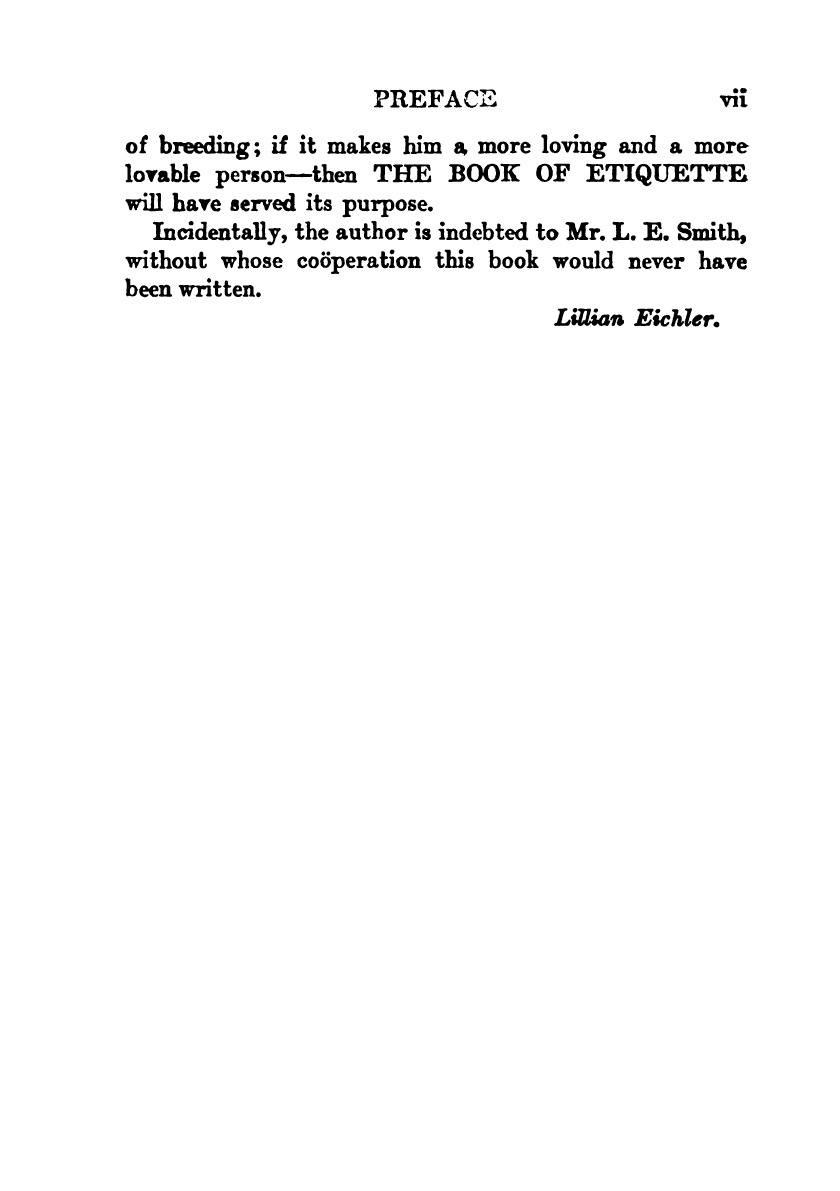 PREFACE vii

of breeding; if it makes him a more loving and a more lovable person—then THE BOOK OF ETIQUETTE will have served its purpose.

Incidentally, the author is indebted to Mr. L. E. Smith, without whose coöperation this book would never have been written.

Lillian Eichler.